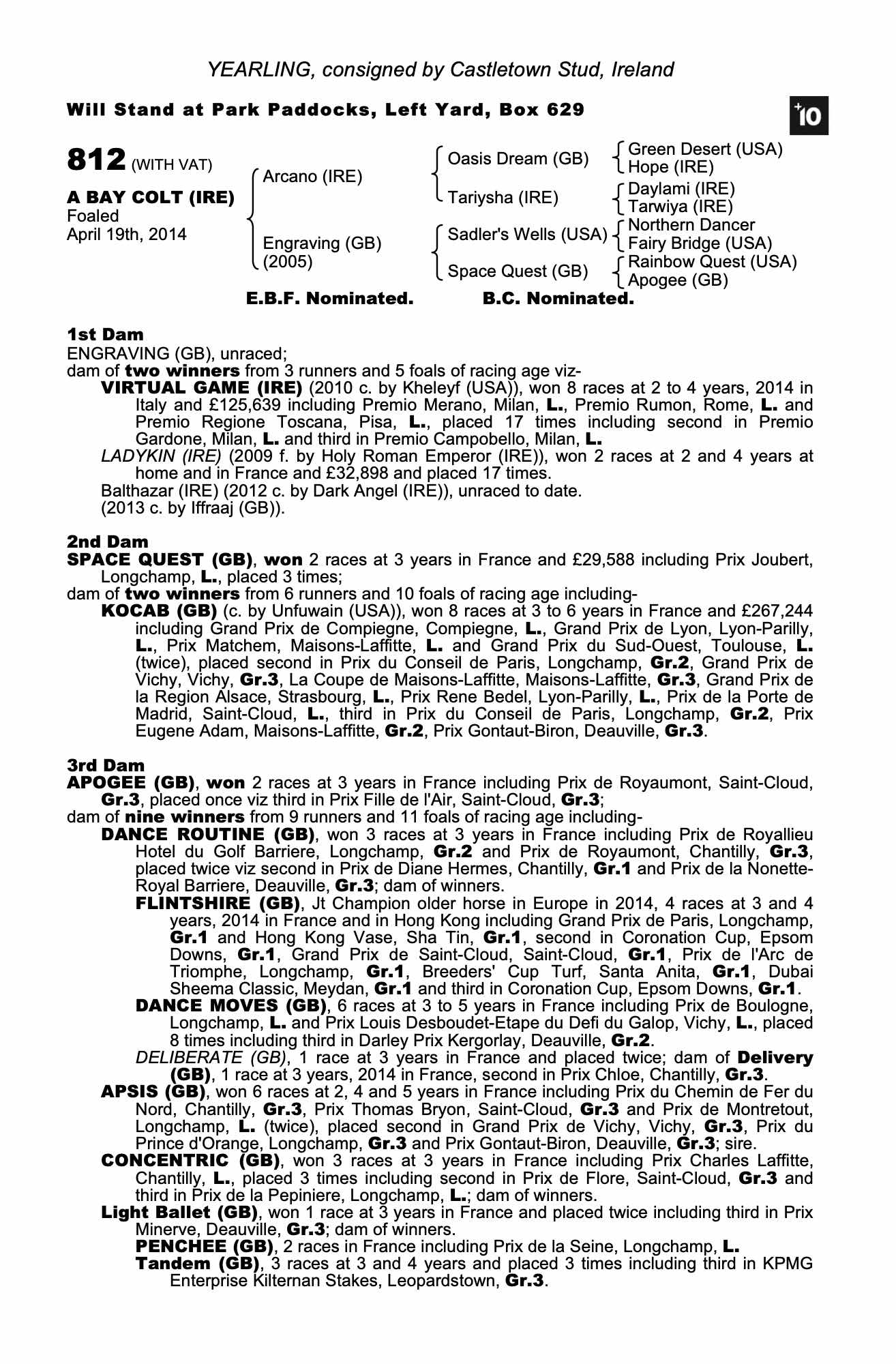 YEARLING, consigned by Castletown Stud, Ireland

Will Stand at Park Paddocks, Left Yard, Box 629

+10

812 (WITH VAT)

A BAY COLT (IRE)
Foaled
April 19th, 2014

Arcano (IRE)
Engraving (GB)
(2005)

Oasis Dream (GB)
Tariysha (IRE)
Sadler's Wells (USA)
Space Quest (GB)

Green Desert (USA)
Hope (IRE)
Daylami (IRE)
Tarwiya (IRE)
Northern Dancer
Fairy Bridge (USA)
Rainbow Quest (USA)
Apogee (GB)

E.B.F. Nominated. B.C. Nominated.

1st Dam
ENGRAVING (GB), unraced;
dam of two winners from 3 runners and 5 foals of racing age viz-
VIRTUAL GAME (IRE) (2010 c. by Kheleyf (USA)), won 8 races at 2 to 4 years, 2014 in Italy and £125,639 including Premio Merano, Milan, L., Premio Rumon, Rome, L. and Premio Regione Toscana, Pisa, L., placed 17 times including second in Premio Gardone, Milan, L. and third in Premio Campobello, Milan, L.
LADYKIN (IRE) (2009 f. by Holy Roman Emperor (IRE)), won 2 races at 2 and 4 years at home and in France and £32,898 and placed 17 times.
Balthazar (IRE) (2012 c. by Dark Angel (IRE)), unraced to date.
(2013 c. by Iffraaj (GB)).

2nd Dam
SPACE QUEST (GB), won 2 races at 3 years in France and £29,588 including Prix Joubert, Longchamp, L., placed 3 times;
dam of two winners from 6 runners and 10 foals of racing age including-
KOCAB (GB) (c. by Unfuwain (USA)), won 8 races at 3 to 6 years in France and £267,244 including Grand Prix de Compiegne, Compiegne, L., Grand Prix de Lyon, Lyon-Parilly, L., Prix Matchem, Maisons-Laffitte, L. and Grand Prix du Sud-Ouest, Toulouse, L. (twice), placed second in Prix du Conseil de Paris, Longchamp, Gr.2, Grand Prix de Vichy, Vichy, Gr.3, La Coupe de Maisons-Laffitte, Maisons-Laffitte, Gr.3, Grand Prix de la Region Alsace, Strasbourg, L., Prix Rene Bedel, Lyon-Parilly, L., Prix de la Porte de Madrid, Saint-Cloud, L., third in Prix du Conseil de Paris, Longchamp, Gr.2, Prix Eugene Adam, Maisons-Laffitte, Gr.2, Prix Gontaut-Biron, Deauville, Gr.3.

3rd Dam
APOGEE (GB), won 2 races at 3 years in France including Prix de Royaumont, Saint-Cloud, Gr.3, placed once viz third in Prix Fille de l'Air, Saint-Cloud, Gr.3;
dam of nine winners from 9 runners and 11 foals of racing age including-
DANCE ROUTINE (GB), won 3 races at 3 years in France including Prix de Royallieu Hotel du Golf Barriere, Longchamp, Gr.2 and Prix de Royaumont, Chantilly, Gr.3, placed twice viz second in Prix de Diane Hermes, Chantilly, Gr.1 and Prix de la Nonette-Royal Barriere, Deauville, Gr.3; dam of winners.
FLINTSHIRE (GB), Jt Champion older horse in Europe in 2014, 4 races at 3 and 4 years, 2014 in France and in Hong Kong including Grand Prix de Paris, Longchamp, Gr.1 and Hong Kong Vase, Sha Tin, Gr.1, second in Coronation Cup, Epsom Downs, Gr.1, Grand Prix de Saint-Cloud, Saint-Cloud, Gr.1, Prix de l'Arc de Triomphe, Longchamp, Gr.1, Breeders' Cup Turf, Santa Anita, Gr.1, Dubai Sheema Classic, Meydan, Gr.1 and third in Coronation Cup, Epsom Downs, Gr.1.
DANCE MOVES (GB), 6 races at 3 to 5 years in France including Prix de Boulogne, Longchamp, L. and Prix Louis Desboudet-Etape du Defi du Galop, Vichy, L., placed 8 times including third in Darley Prix Kergorlay, Deauville, Gr.2.
DELIBERATE (GB), 1 race at 3 years in France and placed twice; dam of Delivery (GB), 1 race at 3 years, 2014 in France, second in Prix Chloe, Chantilly, Gr.3.
APSIS (GB), won 6 races at 2, 4 and 5 years in France including Prix du Chemin de Fer du Nord, Chantilly, Gr.3, Prix Thomas Bryon, Saint-Cloud, Gr.3 and Prix de Montretout, Longchamp, L. (twice), placed second in Grand Prix de Vichy, Vichy, Gr.3, Prix du Prince d'Orange, Longchamp, Gr.3 and Prix Gontaut-Biron, Deauville, Gr.3; sire.
CONCENTRIC (GB), won 3 races at 3 years in France including Prix Charles Laffitte, Chantilly, L., placed 3 times including second in Prix de Flore, Saint-Cloud, Gr.3 and third in Prix de la Pepiniere, Longchamp, L.; dam of winners.
Light Ballet (GB), won 1 race at 3 years in France and placed twice including third in Prix Minerve, Deauville, Gr.3; dam of winners.
PENCHEE (GB), 2 races in France including Prix de la Seine, Longchamp, L.
Tandem (GB), 3 races at 3 and 4 years and placed 3 times including third in KPMG Enterprise Kilternan Stakes, Leopardstown, Gr.3.